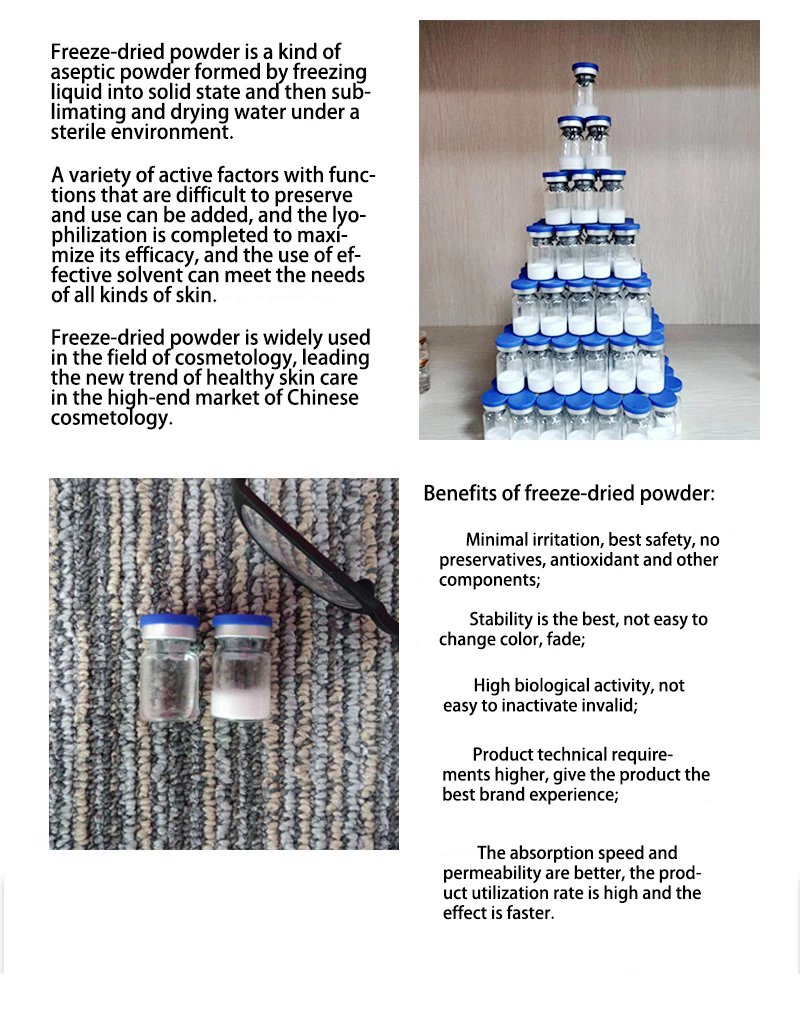 Freeze-dried powder is a kind of aseptic powder formed by freezing liquid into solid state and then sublimating and drying water under a sterile environment.

A variety of active factors with functions that are difficult to preserve and use can be added, and the lyophilization is completed to maximize its efficacy, and the use of effective solvent can meet the needs of all kinds of skin.

Freeze-dried powder is widely used in the field of cosmetology, leading the new trend of healthy skin care in the high-end market of Chinese cosmetology.

Benefits of freeze-dried powder:

Minimal irritation, best safety, no preservatives, antioxidant and other components;

Stability is the best, not easy to change color, fade;

High biological activity, not easy to inactivate invalid;

Product technical requirements higher, give the product the best brand experience;

The absorption speed and permeability are better, the product utilization rate is high and the effect is faster.